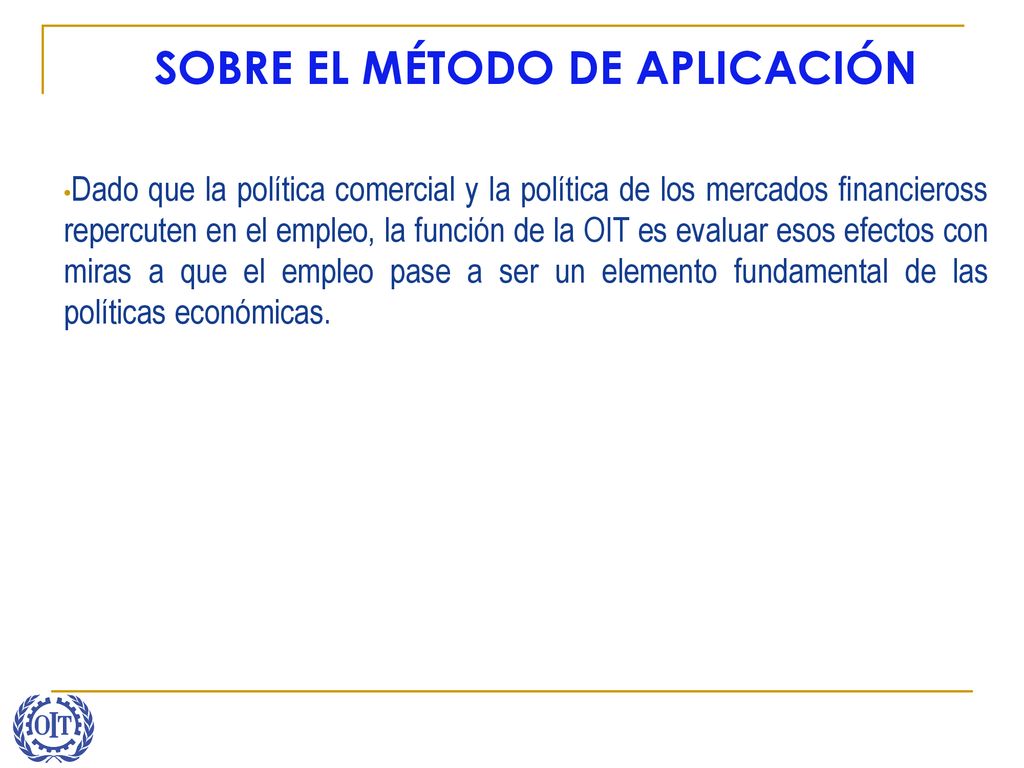 SOBRE EL MÉTODO DE APLICACIÓN

•Dado que la política comercial y la política de los mercados financieross repercuten en el empleo, la función de la OIT es evaluar esos efectos con miras a que el empleo pase a ser un elemento fundamental de las políticas económicas.

OIT